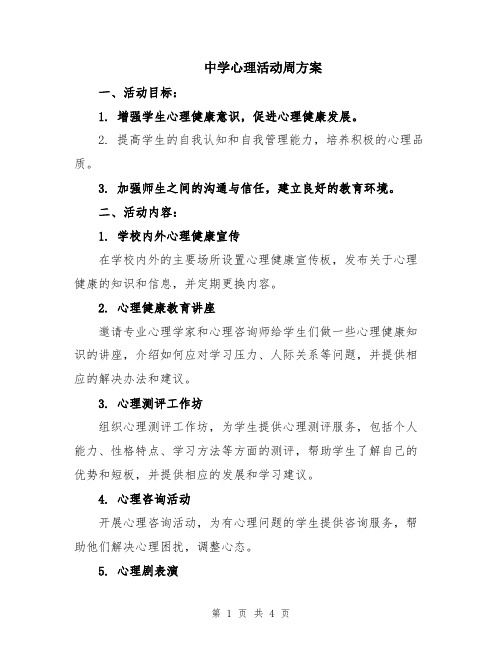 中学心理活动周方案

一、活动目标：

1. 增强学生心理健康意识，促进心理健康发展。

2. 提高学生的自我认知和自我管理能力，培养积极的心理品质。

3. 加强师生之间的沟通与信任，建立良好的教育环境。

二、活动内容：

1. 学校内外心理健康宣传

在学校内外的主要场所设置心理健康宣传板，发布关于心理健康的知识和信息，并定期更换内容。

2. 心理健康教育讲座

邀请专业心理学家和心理咨询师给学生们做一些心理健康知识的讲座，介绍如何应对学习压力、人际关系等问题，并提供相应的解决办法和建议。

3. 心理测评工作坊

组织心理测评工作坊，为学生提供心理测评服务，包括个人能力、性格特点、学习方法等方面的测评，帮助学生了解自己的优势和短板，并提供相应的发展和学习建议。

4. 心理咨询活动

开展心理咨询活动，为有心理问题的学生提供咨询服务，帮助他们解决心理困扰，调整心态。

5. 心理剧表演

第 1 页 共 4 页